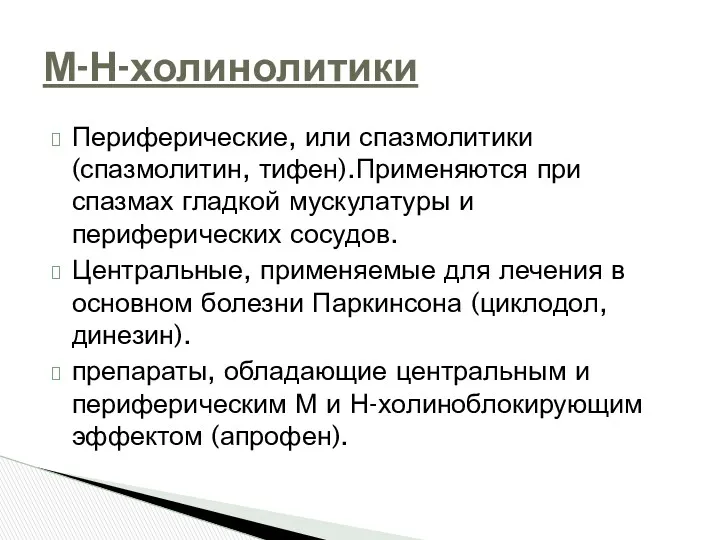 М-Н-холинолитики

Периферические, или спазмолитики (спазмолитин, тифен).Применяются при спазмах гладкой мускулатуры и периферических сосудов.

Центральные, применяемые для лечения в основном болезни Паркинсона (циклодол, динезин).

препараты, обладающие центральным и периферическим М и Н-холиноблокирующим эффектом (апрофен).